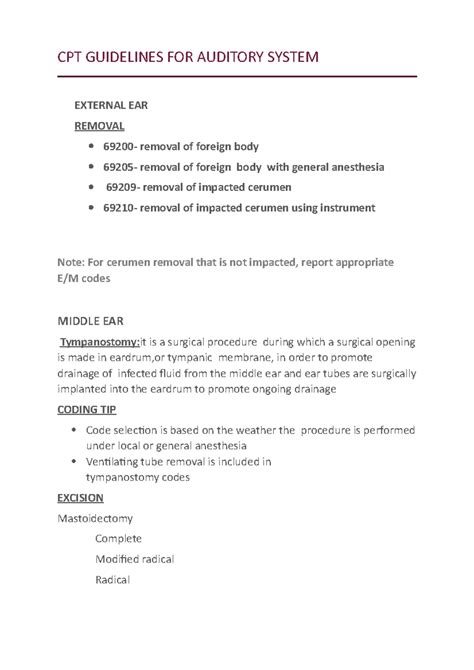 CPT GUIDELINES FOR AUDITORY SYSTEM

EXTERNAL EAR

REMOVAL

- 69200- removal of foreign body
- 69205- removal of foreign body with general anesthesia
- 69209- removal of impacted cerumen
- 69210- removal of impacted cerumen using instrument

Note: For cerumen removal that is not impacted, report appropriate E/M codes

MIDDLE EAR

Tympanostomy:it is a surgical procedure during which a surgical opening is made in eardrum,or tympanic membrane, in order to promote drainage of infected fluid from the middle ear and ear tubes are surgically implanted into the eardrum to promote ongoing drainage

CODING TIP

- Code selection is based on the weather the procedure is performed under local or general anesthesia
- Ventilating tube removal is included in tympanostomy codes

EXCISION

Mastoidectomy

Complete

Modified radical

Radical